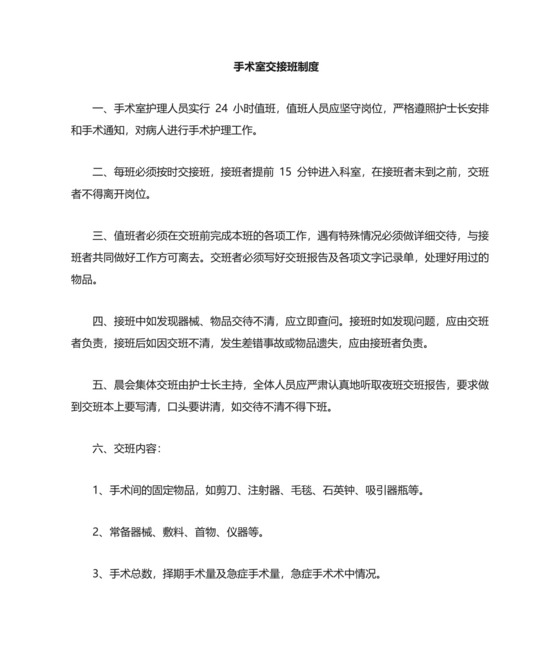 手术室交接班制度

一、手术室护理人员实行 24 小时值班，值班人员应坚守岗位，严格遵照护士长安排和手术通知，对病人进行手术护理工作。

二、每班必须按时交接班，接班者提前 15 分钟进入科室，在接班者未到之前，交班者不得离开岗位。

三、值班者必须在交班前完成本班的各项工作，遇有特殊情况必须做详细交待，与接班者共同做好工作方可离去。交班者必须写好交班报告及各项文字记录单，处理好用过的物品。

四、接班中如发现器械、物品交待不清，应立即查问。接班时如发现问题，应由交班者负责，接班后如因交班不清，发生差错事故或物品遗失，应由接班者负责。

五、晨会集体交班由护士长主持，全体人员应严肃认真地听取夜班交班报告，要求做到交班本上要写清，口头要讲清，如交待不清不得下班。

六、交班内容：

1、手术间的固定物品，如剪刀、注射器、毛毯、石英钟、吸引器瓶等。

2、常备器械、敷料、首物、仪器等。

3、手术总数，择期手术量及急症手术量，急症手术术中情况。